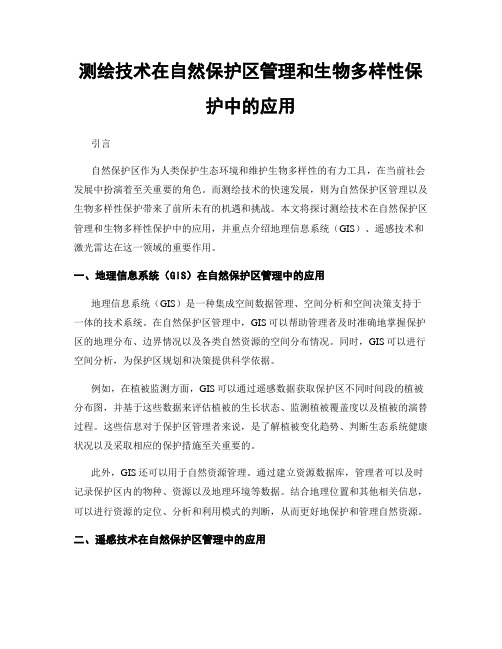 测绘技术在自然保护区管理和生物多样性保护中的应用

引言

自然保护区作为人类保护生态环境和维护生物多样性的有力工具，在当前社会发展中扮演着至关重要的角色。而测绘技术的快速发展，则为自然保护区管理以及生物多样性保护带来了前所未有的机遇和挑战。本文将探讨测绘技术在自然保护区管理和生物多样性保护中的应用，并重点介绍地理信息系统（GIS）、遥感技术和激光雷达在这一领域的重要作用。

一、地理信息系统（GIS）在自然保护区管理中的应用

地理信息系统（GIS）是一种集成空间数据管理、空间分析和空间决策支持于一体的技术系统。在自然保护区管理中，GIS可以帮助管理者及时准确地掌握保护区的地理分布、边界情况以及各类自然资源的空间分布情况。同时，GIS可以进行空间分析，为保护区规划和决策提供科学依据。

例如，在植被监测方面，GIS可以通过遥感数据获取保护区不同时间段的植被分布图，并基于这些数据来评估植被的生长状态、监测植被覆盖度以及植被的演替过程。这些信息对于保护区管理者来说，是了解植被变化趋势、判断生态系统健康状况以及采取相应的保护措施至关重要的。

此外，GIS还可以用于自然资源管理。通过建立资源数据库，管理者可以及时记录保护区内的物种、资源以及地理环境等数据。结合地理位置和其他相关信息，可以进行资源的定位、分析和利用模式的判断，从而更好地保护和管理自然资源。

二、遥感技术在自然保护区管理中的应用